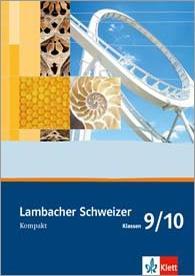 Lambacher Schweizer
Kompakt
Klassen 9/10
Klett